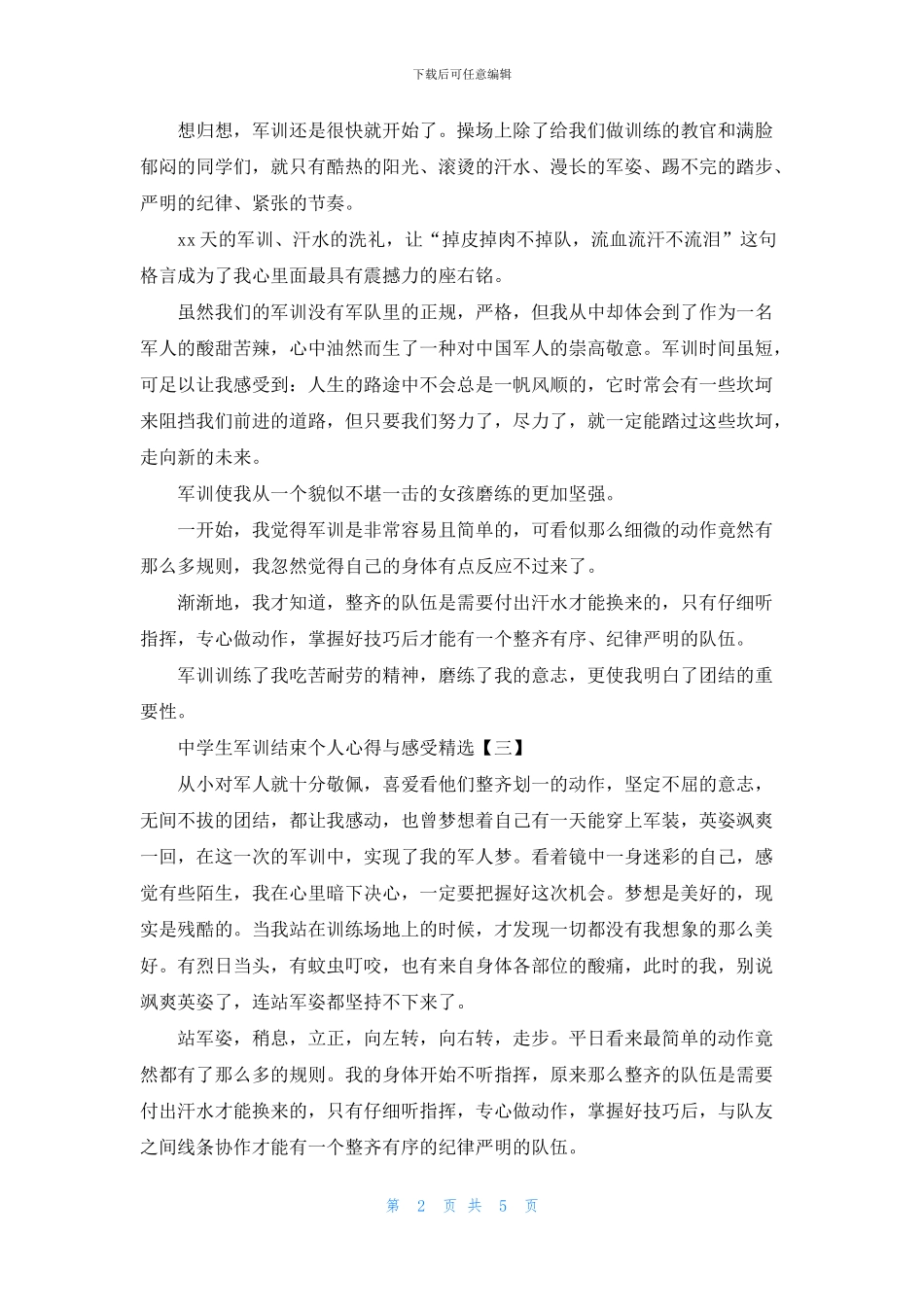 下载后可任意编辑

想归想，军训还是很快就开始了。操场上除了给我们做训练的教官和满脸郁闷的同学们，就只有酷热的阳光、滚烫的汗水、漫长的军姿、踢不完的踏步、严明的纪律、紧张的节奏。

xx天的军训、汗水的洗礼，让“掉皮掉肉不掉队，流血流汗不流泪”这句格言成为了我心里面最具有震撼力的座右铭。

虽然我们的军训没有军队里的正规，严格，但我从中却体会到了作为一名军人的酸甜苦辣，心中油然而生了一种对中国军人的崇高敬意。军训时间虽短，可足以让我感受到：人生的路途中不会总是一帆风顺的，它时常会有一些坎坷来阻挡我们前进的道路，但只要我们努力了，尽力了，就一定能踏过这些坎坷，走向新的未来。

军训使我从一个貌似不堪一击的女孩磨练的更加坚强。

一开始，我觉得军训是非常容易且简单的，可看似那么细微的动作竟然有那么多规则，我忽然觉得自己的身体有点反应不过来了。

渐渐地，我才知道，整齐的队伍是需要付出汗水才能换来的，只有仔细听指挥，专心做动作，掌握好技巧后才能有一个整齐有序、纪律严明的队伍。

军训训练了我吃苦耐劳的精神，磨练了我的意志，更使我明白了团结的重要性。

中学生军训结束个人心得与感受精选【三】

从小对军人就十分敬佩，喜爱看他们整齐划一的动作，坚定不屈的意志，无间不拔的团结，都让我感动，也曾梦想着自己有一天能穿上军装，英姿飒爽一回，在这一次的军训中，实现了我的军人梦。看着镜中一身迷彩的自己，感觉有些陌生，我在心里暗下决心，一定要把握好这次机会。梦想是美好的，现实是残酷的。当我站在训练场地上的时候，才发现一切都没有我想象的那么美好。有烈日当头，有蚊虫叮咬，也有来自身体各部位的酸痛，此时的我，别说飒爽英姿了，连站军姿都坚持不下来了。

站军姿，稍息，立正，向左转，向右转，走步。平日看来最简单的动作竟然都有了那么多的规则。我的身体开始不听指挥，原来那么整齐的队伍是需要付出汗水才能换来的，只有仔细听指挥，专心做动作，掌握好技巧后，与队友之间线条协作才能有一个整齐有序的纪律严明的队伍。

第 2 页 共 5 页